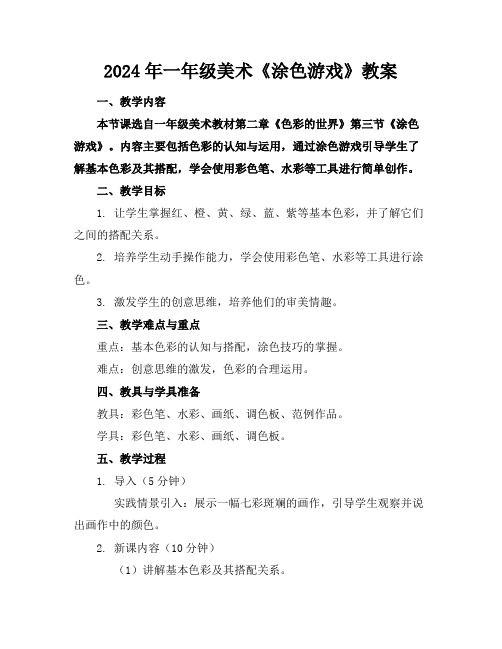 2024年一年级美术《涂色游戏》教案

一、教学内容

本节课选自一年级美术教材第二章《色彩的世界》第三节《涂色游戏》。内容主要包括色彩的认知与运用，通过涂色游戏引导学生了解基本色彩及其搭配，学会使用彩色笔、水彩等工具进行简单创作。

二、教学目标

1. 让学生掌握红、橙、黄、绿、蓝、紫等基本色彩，并了解它们之间的搭配关系。

2. 培养学生动手操作能力，学会使用彩色笔、水彩等工具进行涂色。

3. 激发学生的创意思维，培养他们的审美情趣。

三、教学难点与重点

重点：基本色彩的认知与搭配，涂色技巧的掌握。

难点：创意思维的激发，色彩的合理运用。

四、教具与学具准备

教具：彩色笔、水彩、画纸、调色板、范例作品。

学具：彩色笔、水彩、画纸、调色板。

五、教学过程

1. 导入（5分钟）

实践情景引入：展示一幅七彩斑斓的画作，引导学生观察并说出画作中的颜色。

2. 新课内容（10分钟）

（1）讲解基本色彩及其搭配关系。